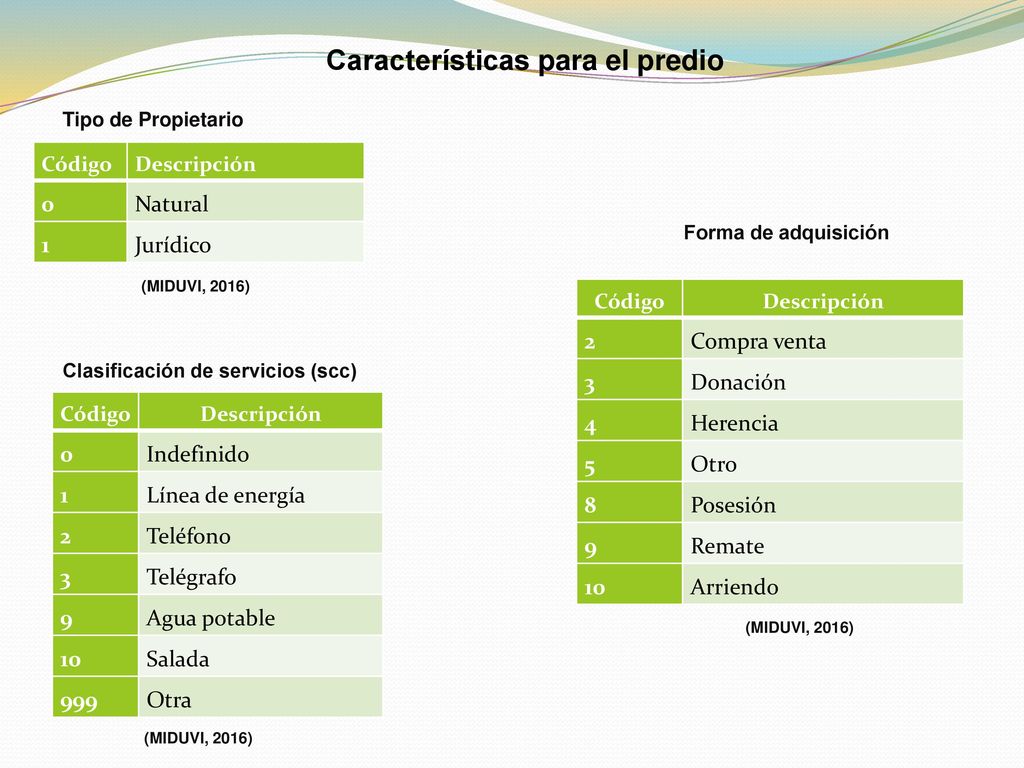 Características para el predio

Tipo de Propietario

| Código | Descripción |
|---|---|
| 0 | Natural |
| 1 | Jurídico |

(MIDUVI, 2016)

Clasificación de servicios (scc)

| Código | Descripción |
|---|---|
| 0 | Indefinido |
| 1 | Línea de energía |
| 2 | Teléfono |
| 3 | Telégrafo |
| 9 | Agua potable |
| 10 | Salada |
| 999 | Otra |

(MIDUVI, 2016)

Forma de adquisición

| Código | Descripción |
|---|---|
| 2 | Compra venta |
| 3 | Donación |
| 4 | Herencia |
| 5 | Otro |
| 8 | Posesión |
| 9 | Remate |
| 10 | Arriendo |

(MIDUVI, 2016)